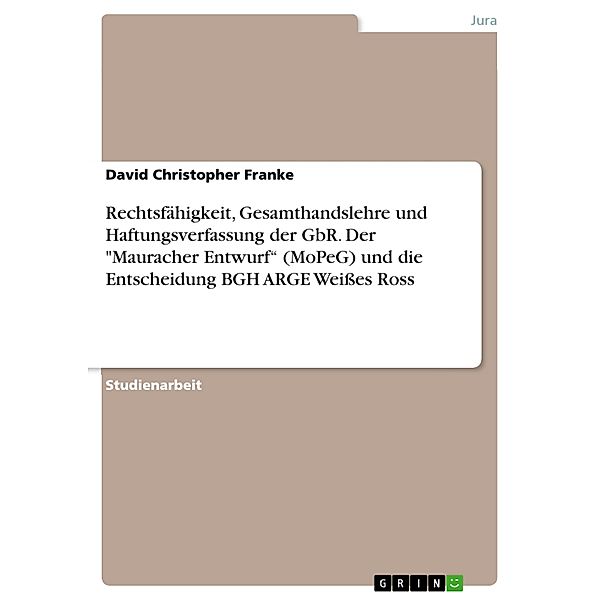 Jura

David Christopher Franke

Rechtsfähigkeit, Gesamthandslehre und Haftungsverfassung der GbR. Der "Mauracher Entwurf“ (MoPeG) und die Entscheidung BGH ARGE Weißes Ross

Studienarbeit

GRIN